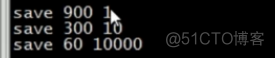 save 900 1
save 300 10
save 60 10000

@51CTO博客